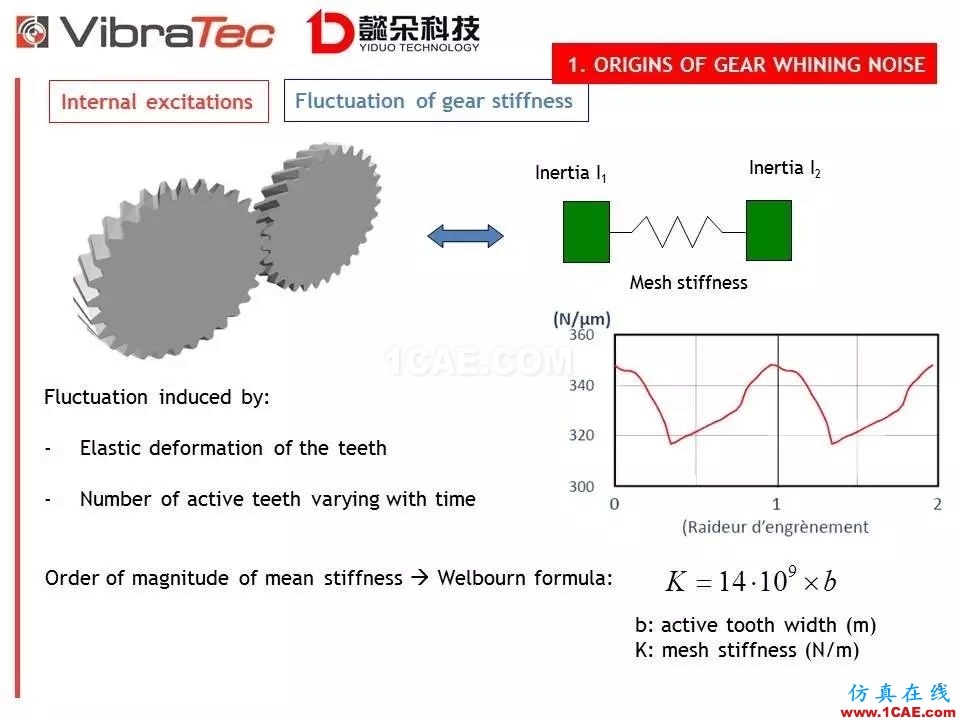 VibraTec

懿朵科技
YIDUO TECHNOLOGY

1. ORIGINS OF GEAR WHINING NOISE

Internal excitations

Fluctuation of gear stiffness

Inertia $I_1$

Inertia $I_2$

Mesh stiffness

(N/µm)
360
340
320
300
0
1
2
(Raideur d'engrènement

1CAE.COM

Fluctuation induced by:

- Elastic deformation of the teeth

- Number of active teeth varying with time

Order of magnitude of mean stiffness → Welbourn formula:

$K = 14 \cdot 10^9 \times b$

b: active tooth width (m)
K: mesh stiffness (N/m)

仿真在线
www.1CAE.com